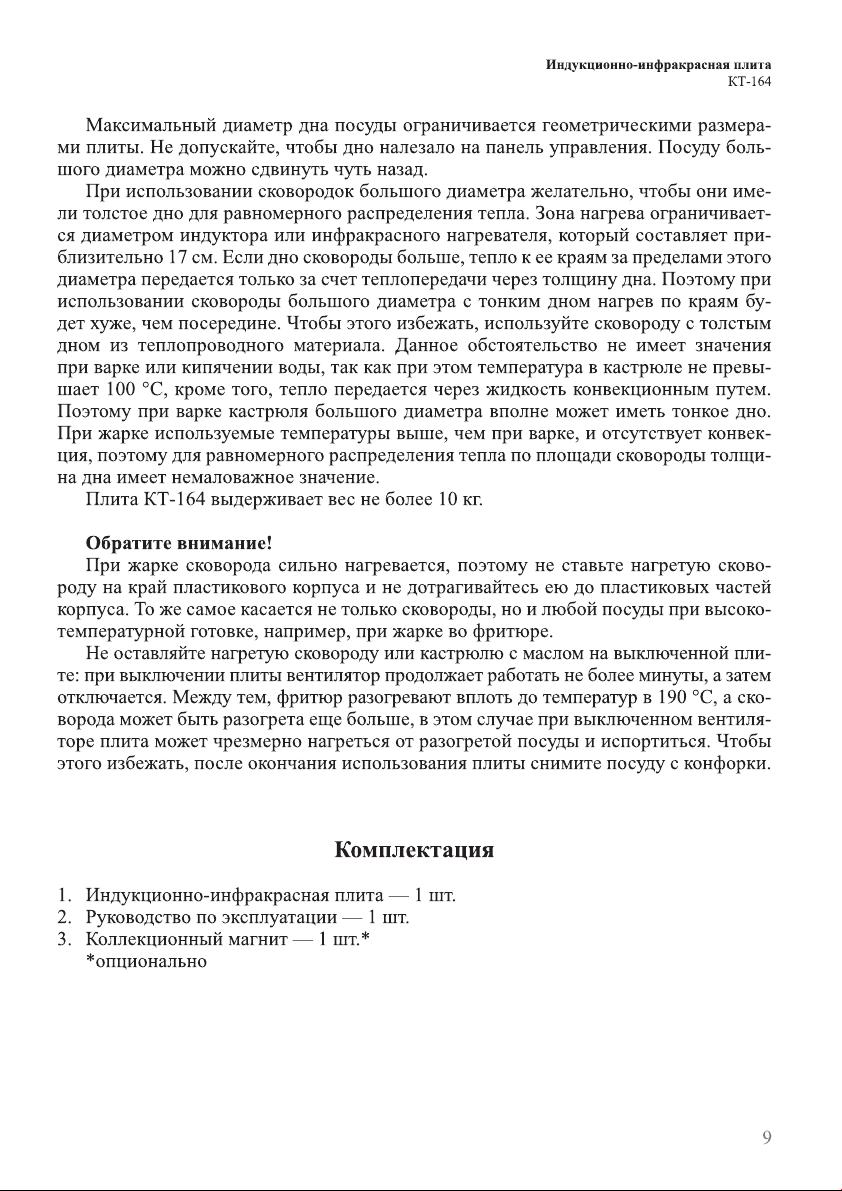 Индукционно-инфракрасная плита
КТ-164

Максимальный диаметр дна посуды ограничивается геометрическими размерами плиты. Не допускайте, чтобы дно налезало на панель управления. Посуду большого диаметра можно сдвинуть чуть назад.

При использовании сковородок большого диаметра желательно, чтобы они имели толстое дно для равномерного распределения тепла. Зона нагрева ограничивается диаметром индуктора или инфракрасного нагревателя, который составляет приблизительно 17 см. Если дно сковороды больше, тепло к ее краям за пределами этого диаметра передается только за счет теплопередачи через толщину дна. Поэтому при использовании сковороды большого диаметра с тонким дном нагрев по краям будет хуже, чем посередине. Чтобы этого избежать, используйте сковороду с толстым дном из теплопроводного материала. Данное обстоятельство не имеет значения при варке или кипячении воды, так как при этом температура в кастрюле не превышает 100 °С, кроме того, тепло передается через жидкость конвекционным путем. Поэтому при варке кастрюля большого диаметра вполне может иметь тонкое дно. При жарке используемые температуры выше, чем при варке, и отсутствует конвекция, поэтому для равномерного распределения тепла по площади сковороды толщина дна имеет немаловажное значение.

Плита КТ-164 выдерживает вес не более 10 кг.

Обратите внимание!

При жарке сковорода сильно нагревается, поэтому не ставьте нагретую сковороду на край пластикового корпуса и не дотрагивайтесь ею до пластиковых частей корпуса. То же самое касается не только сковороды, но и любой посуды при высокотемпературной готовке, например, при жарке во фритюре.

Не оставляйте нагретую сковороду или кастрюлю с маслом на выключенной плите: при выключении плиты вентилятор продолжает работать не более минуты, а затем отключается. Между тем, фритюр разогревают вплоть до температур в 190 °С, а сковорода может быть разогрета еще больше, в этом случае при выключенном вентиляторе плита может чрезмерно нагреться от разогретой посуды и испортиться. Чтобы этого избежать, после окончания использования плиты снимите посуду с конфорки.

Комплектация

1. Индукционно-инфракрасная плита — 1 шт.
2. Руководство по эксплуатации — 1 шт.
3. Коллекционный магнит — 1 шт.*
*опционально

9